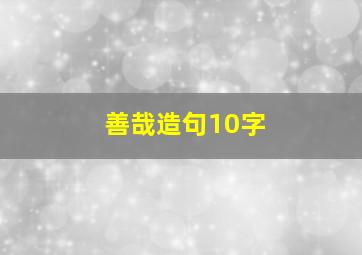 善哉造句10字